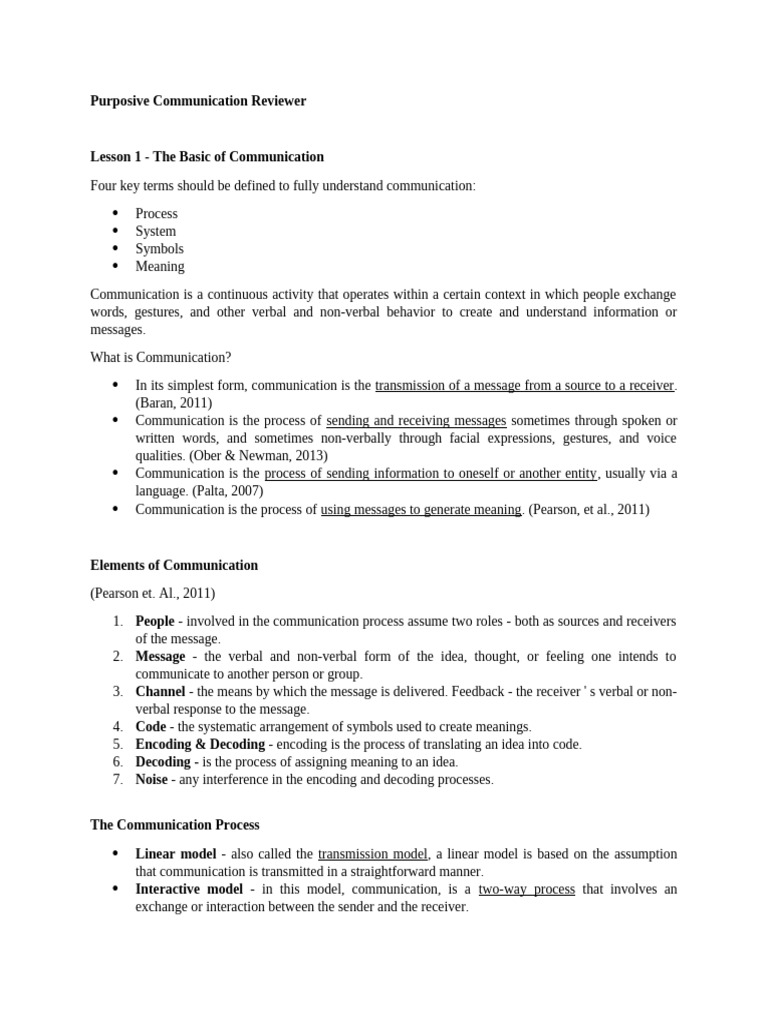 Purposive Communication Reviewer

Lesson 1 - The Basic of Communication

Four key terms should be defined to fully understand communication:

- Process
- System
- Symbols
- Meaning

Communication is a continuous activity that operates within a certain context in which people exchange words, gestures, and other verbal and non-verbal behavior to create and understand information or messages.

What is Communication?

- In its simplest form, communication is the transmission of a message from a source to a receiver. (Baran, 2011)
- Communication is the process of sending and receiving messages sometimes through spoken or written words, and sometimes non-verbally through facial expressions, gestures, and voice qualities. (Ober & Newman, 2013)
- Communication is the process of sending information to oneself or another entity, usually via a language. (Palta, 2007)
- Communication is the process of using messages to generate meaning. (Pearson, et al., 2011)

Elements of Communication

(Pearson et. Al., 2011)

1. People - involved in the communication process assume two roles - both as sources and receivers of the message.
2. Message - the verbal and non-verbal form of the idea, thought, or feeling one intends to communicate to another person or group.
3. Channel - the means by which the message is delivered. Feedback - the receiver ' s verbal or non-verbal response to the message.
4. Code - the systematic arrangement of symbols used to create meanings.
5. Encoding & Decoding - encoding is the process of translating an idea into code.
6. Decoding - is the process of assigning meaning to an idea.
7. Noise - any interference in the encoding and decoding processes.

The Communication Process

- Linear model - also called the transmission model, a linear model is based on the assumption that communication is transmitted in a straightforward manner.
- Interactive model - in this model, communication, is a two-way process that involves an exchange or interaction between the sender and the receiver.